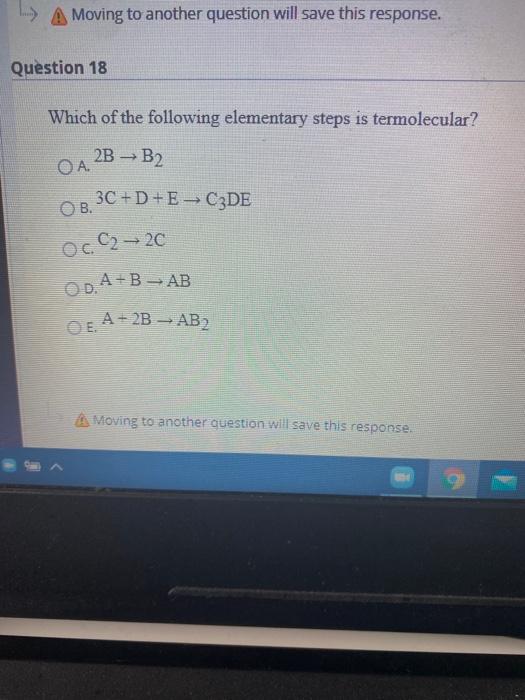 Moving to another question will save this response.

Question 18

Which of the following elementary steps is termolecular?

○ A. $2B \rightarrow B_2$

○ B. $3C + D + E \rightarrow C_3DE$

○ C. $C_2 \rightarrow 2C$

○ D. $A + B \rightarrow AB$

○ E. $A + 2B \rightarrow AB_2$

Moving to another question will save this response.